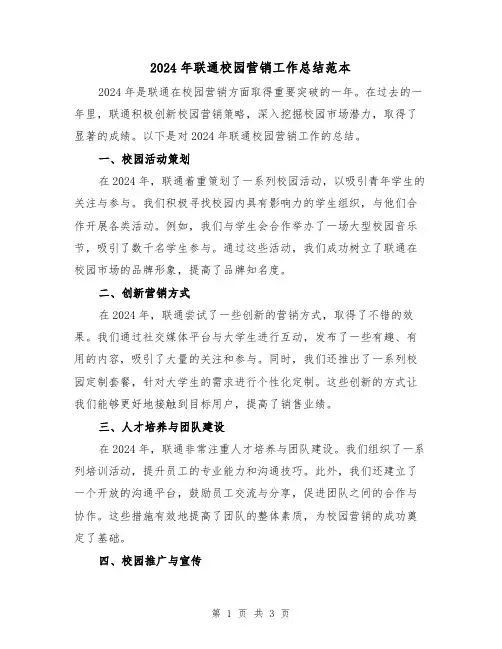 2024 年联通校园营销工作总结范本

2024 年是联通在校园营销方面取得重要突破的一年。在过去的一年里，联通积极创新校园营销策略，深入挖掘校园市场潜力，取得了显著的成绩。以下是对 2024 年联通校园营销工作的总结。

一、校园活动策划

在 2024 年，联通着重策划了一系列校园活动，以吸引青年学生的关注与参与。我们积极寻找校园内具有影响力的学生组织，与他们合作开展各类活动。例如，我们与学生会合作举办了一场大型校园音乐节，吸引了数千名学生参与。通过这些活动，我们成功树立了联通在校园市场的品牌形象，提高了品牌知名度。

二、创新营销方式

在 2024 年，联通尝试了一些创新的营销方式，取得了不错的效果。我们通过社交媒体平台与大学生进行互动，发布了一些有趣、有用的内容，吸引了大量的关注和参与。同时，我们还推出了一系列校园定制套餐，针对大学生的需求进行个性化定制。这些创新的方式让我们能够更好地接触到目标用户，提高了销售业绩。

三、人才培养与团队建设

在 2024 年，联通非常注重人才培养与团队建设。我们组织了一系列培训活动，提升员工的专业能力和沟通技巧。此外，我们还建立了一个开放的沟通平台，鼓励员工交流与分享，促进团队之间的合作与协作。这些措施有效地提高了团队的整体素质，为校园营销的成功奠定了基础。

四、校园推广与宣传

第 1 页 共 3 页